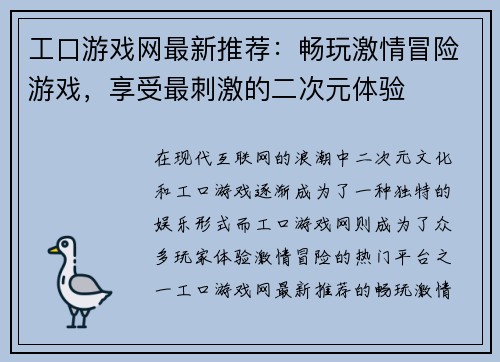 工口游戏网最新推荐：畅玩激情冒险游戏，享受最刺激的二次元体验

在现代互联网的浪潮中二次元文化和工口游戏逐渐成为了一种独特的娱乐形式而工口游戏网则成为了众多玩家体验激情冒险的热门平台之一工口游戏网最新推荐的畅玩激情